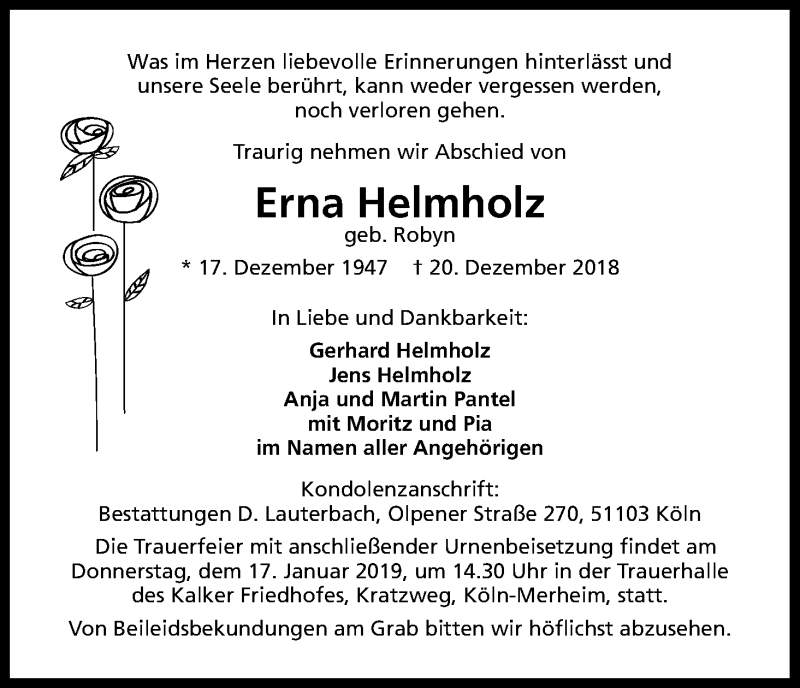 Was im Herzen liebevolle Erinnerungen hinterlässt und unsere Seele berührt, kann weder vergessen werden, noch verloren gehen.

Traurig nehmen wir Abschied von

Erna Helmholz
geb. Robyn

* 17. Dezember 1947 † 20. Dezember 2018

In Liebe und Dankbarkeit:

Gerhard Helmholz
Jens Helmholz
Anja und Martin Pantel
mit Moritz und Pia
im Namen aller Angehörigen

Kondolenzanschrift:
Bestattungen D. Lauterbach, Olpener Straße 270, 51103 Köln

Die Trauerfeier mit anschließender Urnenbeisetzung findet am Donnerstag, dem 17. Januar 2019, um 14.30 Uhr in der Trauerhalle des Kalker Friedhofes, Kratzweg, Köln-Merheim, statt.

Von Beileidsbekundungen am Grab bitten wir höflichst abzusehen.